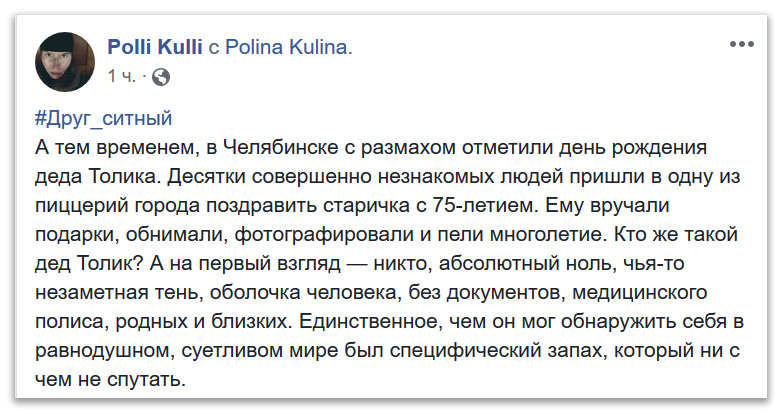 Polli Kulli с Polina Kulina.
1 ч. ·

#Друг_ситный
А тем временем, в Челябинске с размахом отметили день рождения деда Толика. Десятки совершенно незнакомых людей пришли в одну из пиццерий города поздравить старичка с 75-летием. Ему вручали подарки, обнимали, фотографировали и пели многолетие. Кто же такой дед Толик? А на первый взгляд — никто, абсолютный ноль, чья-то незаметная тень, оболочка человека, без документов, медицинского полиса, родных и близких. Единственное, чем он мог обнаружить себя в равнодушном, суетливом мире был специфический запах, который ни с чем не спутать.